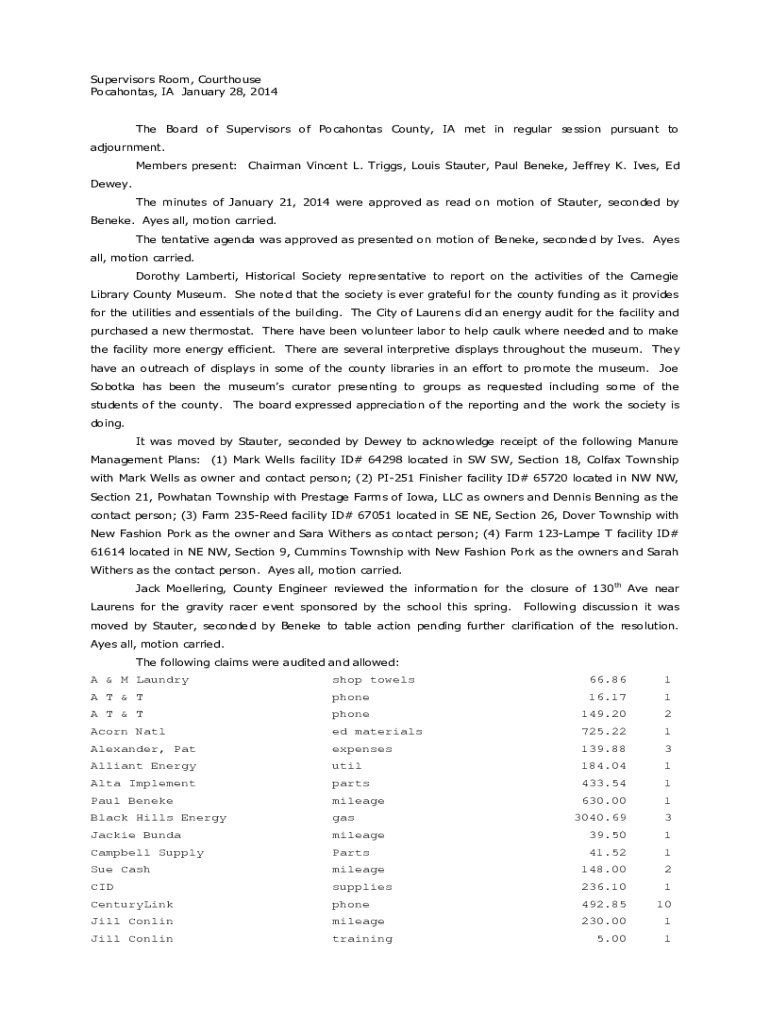 Supervisors Room, Courthouse
Pocahontas, IA January 28, 2014

The Board of Supervisors of Pocahontas County, IA met in regular session pursuant to adjournment.

Members present: Chairman Vincent L. Triggs, Louis Stauter, Paul Beneke, Jeffrey K. Ives, Ed Dewey.

The minutes of January 21, 2014 were approved as read on motion of Stauter, seconded by Beneke. Ayes all, motion carried.

The tentative agenda was approved as presented on motion of Beneke, seconded by Ives. Ayes all, motion carried.

Dorothy Lamberti, Historical Society representative to report on the activities of the Carnegie Library County Museum. She noted that the society is ever grateful for the county funding as it provides for the utilities and essentials of the building. The City of Laurens did an energy audit for the facility and purchased a new thermostat. There have been volunteer labor to help caulk where needed and to make the facility more energy efficient. There are several interpretive displays throughout the museum. They have an outreach of displays in some of the county libraries in an effort to promote the museum. Joe Sobotka has been the museum's curator presenting to groups as requested including some of the students of the county. The board expressed appreciation of the reporting and the work the society is doing.

It was moved by Stauter, seconded by Dewey to acknowledge receipt of the following Manure Management Plans: (1) Mark Wells facility ID# 64298 located in SW SW, Section 18, Colfax Township with Mark Wells as owner and contact person; (2) PI-251 Finisher facility ID# 65720 located in NW NW, Section 21, Powhatan Township with Prestage Farms of Iowa, LLC as owners and Dennis Benning as the contact person; (3) Farm 235-Reed facility ID# 67051 located in SE NE, Section 26, Dover Township with New Fashion Pork as the owner and Sara Withers as contact person; (4) Farm 123-Lampe T facility ID# 61614 located in NE NW, Section 9, Cummins Township with New Fashion Pork as the owners and Sarah Withers as the contact person. Ayes all, motion carried.

Jack Moellering, County Engineer reviewed the information for the closure of 130$^{th}$ Ave near Laurens for the gravity racer event sponsored by the school this spring. Following discussion it was moved by Stauter, seconded by Beneke to table action pending further clarification of the resolution. Ayes all, motion carried.

The following claims were audited and allowed:

| | | | |
|---|---|---|---|
| A & M Laundry | shop towels | 66.86 | 1 |
| A T & T | phone | 16.17 | 1 |
| A T & T | phone | 149.20 | 2 |
| Acorn Natl | ed materials | 725.22 | 1 |
| Alexander, Pat | expenses | 139.88 | 3 |
| Alliant Energy | util | 184.04 | 1 |
| Alta Implement | parts | 433.54 | 1 |
| Paul Beneke | mileage | 630.00 | 1 |
| Black Hills Energy | gas | 3040.69 | 3 |
| Jackie Bunda | mileage | 39.50 | 1 |
| Campbell Supply | Parts | 41.52 | 1 |
| Sue Cash | mileage | 148.00 | 2 |
| CID | supplies | 236.10 | 1 |
| CenturyLink | phone | 492.85 | 10 |
| Jill Conlin | mileage | 230.00 | 1 |
| Jill Conlin | training | 5.00 | 1 |